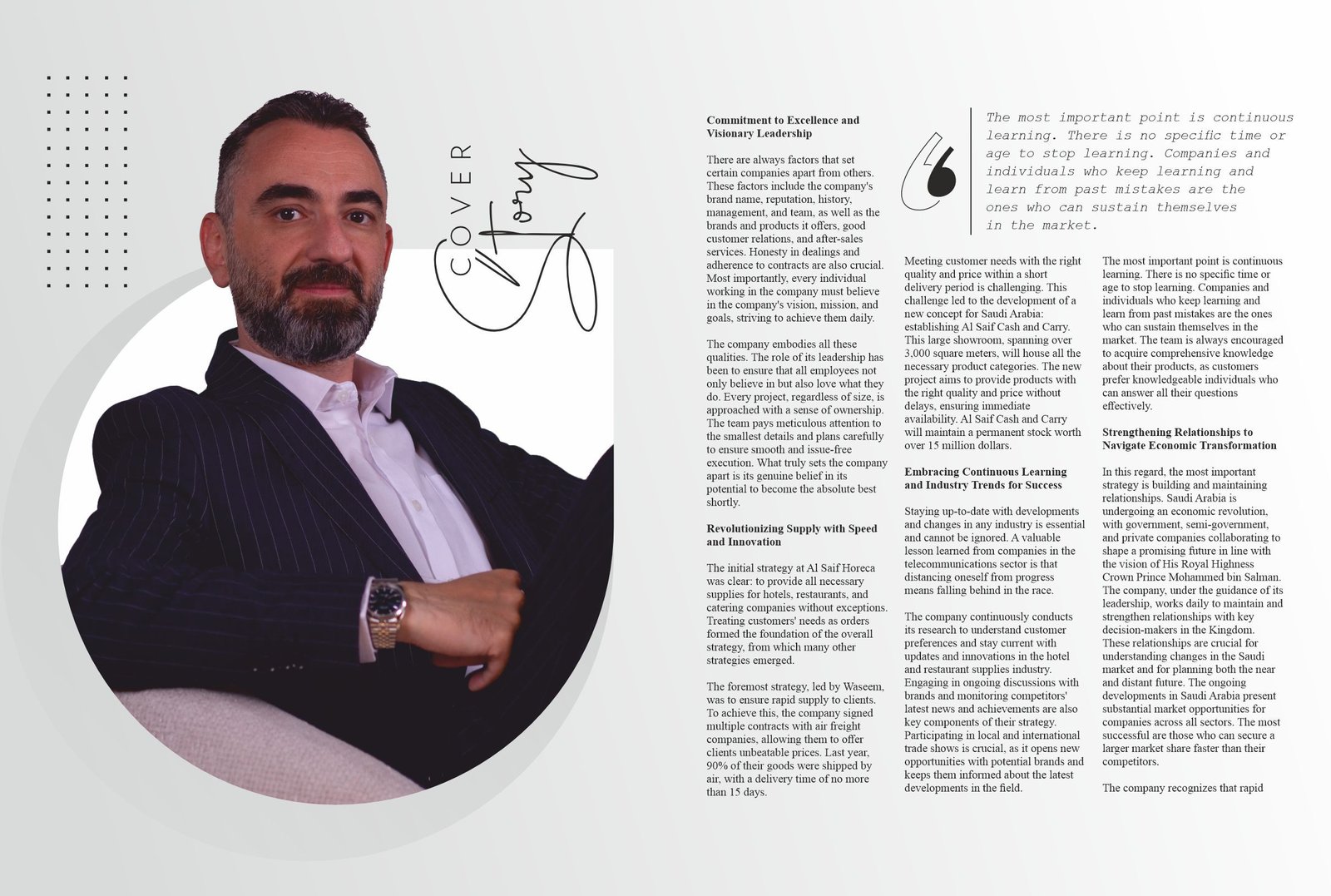 COVER Story

Commitment to Excellence and Visionary Leadership

There are always factors that set certain companies apart from others. These factors include the company's brand name, reputation, history, management, and team, as well as the brands and products it offers, good customer relations, and after-sales services. Honesty in dealings and adherence to contracts are also crucial. Most importantly, every individual working in the company must believe in the company's vision, mission, and goals, striving to achieve them daily.

The company embodies all these qualities. The role of its leadership has been to ensure that all employees not only believe in but also love what they do. Every project, regardless of size, is approached with a sense of ownership. The team pays meticulous attention to the smallest details and plans carefully to ensure smooth and issue-free execution. What truly sets the company apart is its genuine belief in its potential to become the absolute best shortly.

Revolutionizing Supply with Speed and Innovation

The initial strategy at Al Saif Horeca was clear: to provide all necessary supplies for hotels, restaurants, and catering companies without exceptions. Treating customers' needs as orders formed the foundation of the overall strategy, from which many other strategies emerged.

The foremost strategy, led by Waseem, was to ensure rapid supply to clients. To achieve this, the company signed multiple contracts with air freight companies, allowing them to offer clients unbeatable prices. Last year, 90% of their goods were shipped by air, with a delivery time of no more than 15 days.

The most important point is continuous learning. There is no specific time or age to stop learning. Companies and individuals who keep learning and learn from past mistakes are the ones who can sustain themselves in the market.

Meeting customer needs with the right quality and price within a short delivery period is challenging. This challenge led to the development of a new concept for Saudi Arabia: establishing Al Saif Cash and Carry. This large showroom, spanning over 3,000 square meters, will house all the necessary product categories. The new project aims to provide products with the right quality and price without delays, ensuring immediate availability. Al Saif Cash and Carry will maintain a permanent stock worth over 15 million dollars.

Embracing Continuous Learning and Industry Trends for Success

Staying up-to-date with developments and changes in any industry is essential and cannot be ignored. A valuable lesson learned from companies in the telecommunications sector is that distancing oneself from progress means falling behind in the race.

The company continuously conducts its research to understand customer preferences and stay current with updates and innovations in the hotel and restaurant supplies industry. Engaging in ongoing discussions with brands and monitoring competitors' latest news and achievements are also key components of their strategy. Participating in local and international trade shows is crucial, as it opens new opportunities with potential brands and keeps them informed about the latest developments in the field.

The most important point is continuous learning. There is no specific time or age to stop learning. Companies and individuals who keep learning and learn from past mistakes are the ones who can sustain themselves in the market. The team is always encouraged to acquire comprehensive knowledge about their products, as customers prefer knowledgeable individuals who can answer all their questions effectively.

Strengthening Relationships to Navigate Economic Transformation

In this regard, the most important strategy is building and maintaining relationships. Saudi Arabia is undergoing an economic revolution, with government, semi-government, and private companies collaborating to shape a promising future in line with the vision of His Royal Highness Crown Prince Mohammed bin Salman. The company, under the guidance of its leadership, works daily to maintain and strengthen relationships with key decision-makers in the Kingdom. These relationships are crucial for understanding changes in the Saudi market and for planning both the near and distant future. The ongoing developments in Saudi Arabia present substantial market opportunities for companies across all sectors. The most successful are those who can secure a larger market share faster than their competitors.

The company recognizes that rapid